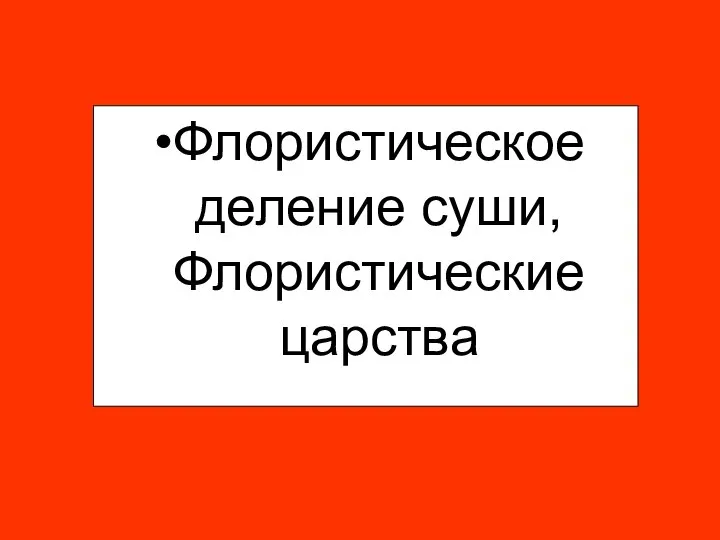 •Флористическое деление суши, Флористические царства